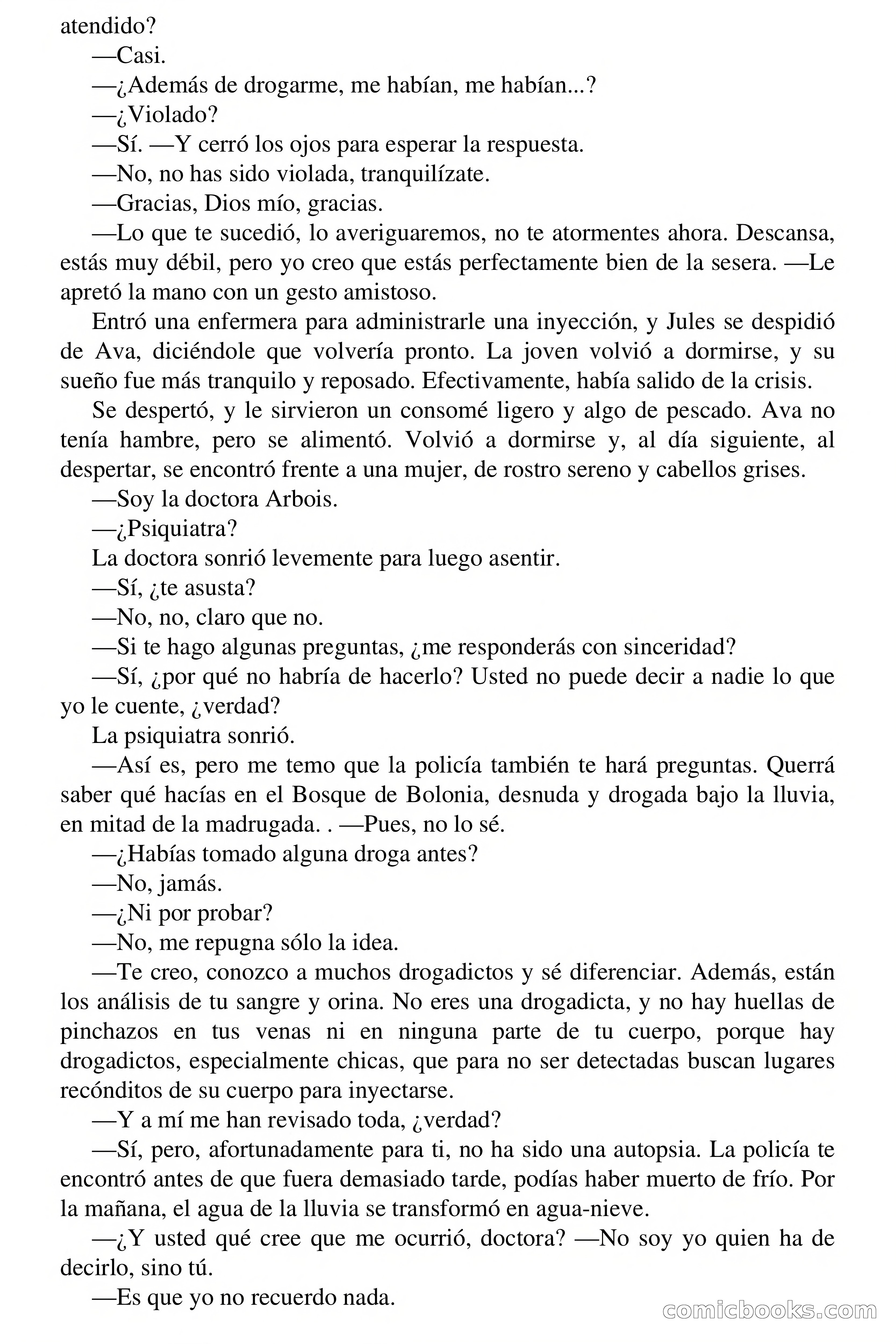 atendido?

—Casi.

—¿Además de drogarme, me habían, me habían...?

—¿Violado?

—Sí. —Y cerró los ojos para esperar la respuesta.

—No, no has sido violada, tranquilízate.

—Gracias, Dios mío, gracias.

—Lo que te sucedió, lo averiguaremos, no te atormentes ahora. Descansa, estás muy débil, pero yo creo que estás perfectamente bien de la sesera. —Le apretó la mano con un gesto amistoso.

Entró una enfermera para administrarle una inyección, y Jules se despidió de Ava, diciéndole que volvería pronto. La joven volvió a dormirse, y su sueño fue más tranquilo y reposado. Efectivamente, había salido de la crisis.

Se despertó, y le sirvieron un consomé ligero y algo de pescado. Ava no tenía hambre, pero se alimentó. Volvió a dormirse y, al día siguiente, al despertar, se encontró frente a una mujer, de rostro sereno y cabellos grises.

—Soy la doctora Arbois.

—¿Psiquiatra?

La doctora sonrió levemente para luego asentir.

—Sí, ¿te asusta?

—No, no, claro que no.

—Si te hago algunas preguntas, ¿me responderás con sinceridad?

—Sí, ¿por qué no habría de hacerlo? Usted no puede decir a nadie lo que yo le cuente, ¿verdad?

La psiquiatra sonrió.

—Así es, pero me temo que la policía también te hará preguntas. Querrá saber qué hacías en el Bosque de Bolonia, desnuda y drogada bajo la lluvia, en mitad de la madrugada. . —Pues, no lo sé.

—¿Habías tomado alguna droga antes?

—No, jamás.

—¿Ni por probar?

—No, me repugna sólo la idea.

—Te creo, conozco a muchos drogadictos y sé diferenciar. Además, están los análisis de tu sangre y orina. No eres una drogadicta, y no hay huellas de pinchazos en tus venas ni en ninguna parte de tu cuerpo, porque hay drogadictos, especialmente chicas, que para no ser detectadas buscan lugares recónditos de su cuerpo para inyectarse.

—Y a mí me han revisado toda, ¿verdad?

—Sí, pero, afortunadamente para ti, no ha sido una autopsia. La policía te encontró antes de que fuera demasiado tarde, podías haber muerto de frío. Por la mañana, el agua de la lluvia se transformó en agua-nieve.

—¿Y usted qué cree que me ocurrió, doctora? —No soy yo quien ha de decirlo, sino tú.

—Es que yo no recuerdo nada.

comicbooks.com